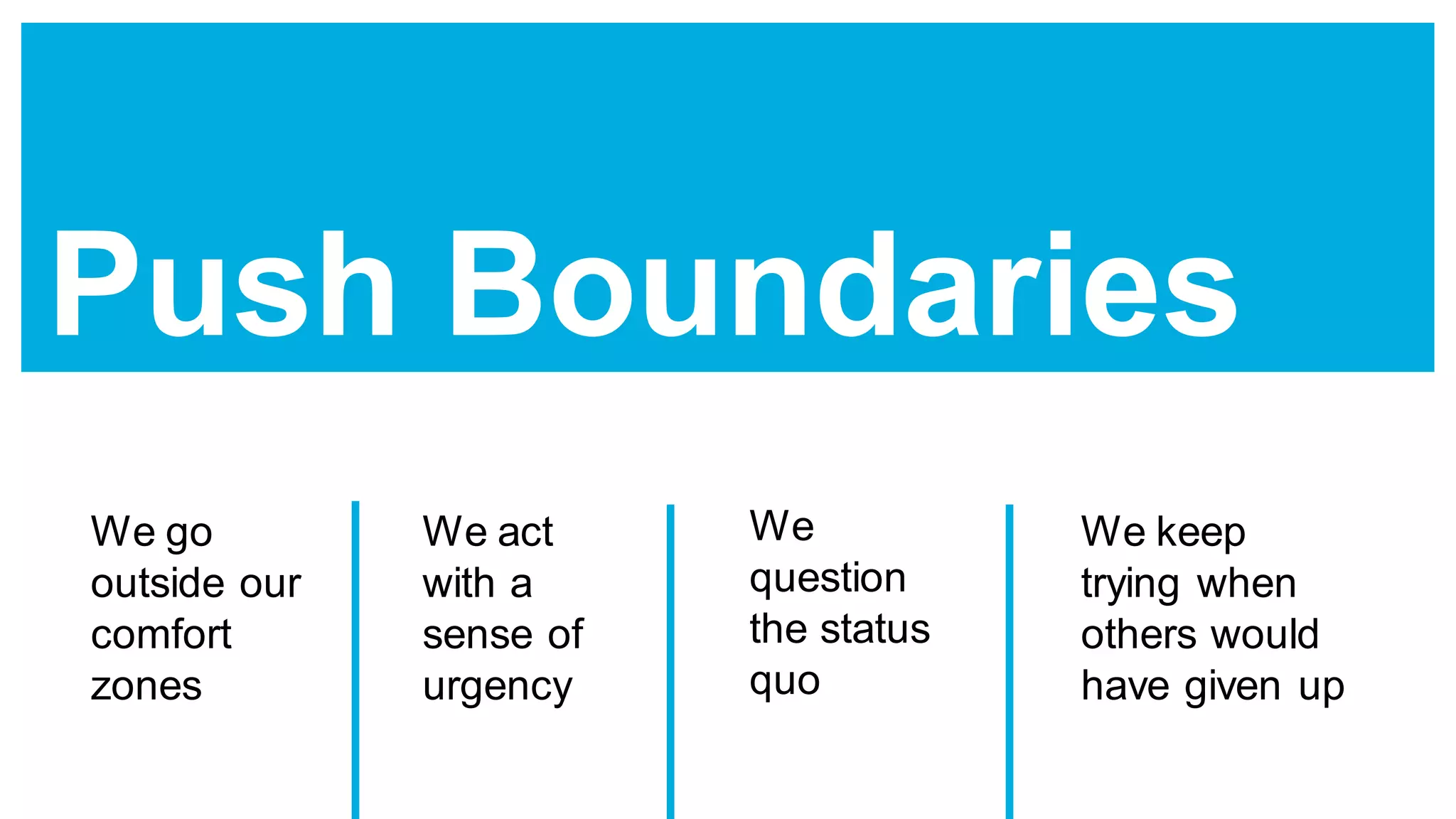 Push Boundaries

We go outside our comfort zones

We act with a sense of urgency

We question the status quo

We keep trying when others would have given up